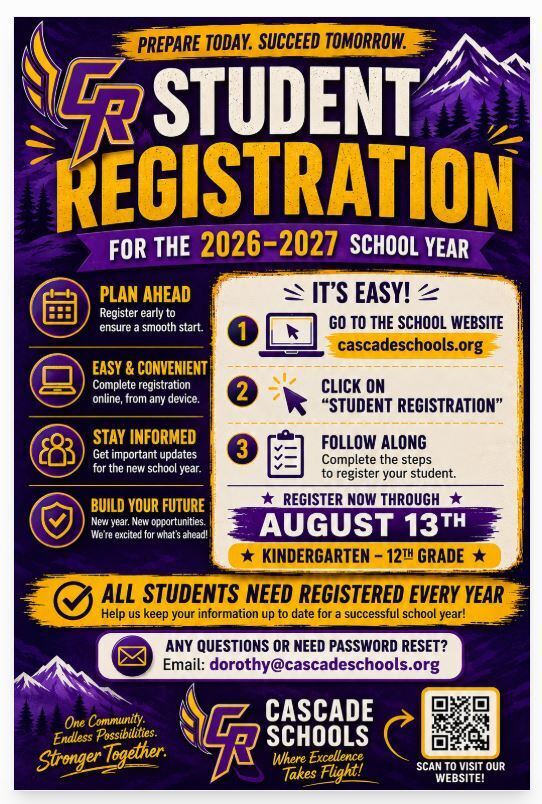 PREPARE TODAY. SUCCEED TOMORROW.

CR

STUDENT REGISTRATION

FOR THE 2026–2027 SCHOOL YEAR

PLAN AHEAD
Register early to ensure a smooth start.

EASY & CONVENIENT
Complete registration online, from any device.

STAY INFORMED
Get important updates for the new school year.

BUILD YOUR FUTURE
New year. New opportunities. We're excited for what's ahead!

IT'S EASY!

1 GO TO THE SCHOOL WEBSITE
cascadeschools.org

2 CLICK ON "STUDENT REGISTRATION"

3 FOLLOW ALONG
Complete the steps to register your student.

★ REGISTER NOW THROUGH ★
AUGUST 13TH
★ KINDERGARTEN – 12TH GRADE ★

ALL STUDENTS NEED REGISTERED EVERY YEAR
Help us keep your information up to date for a successful school year!

ANY QUESTIONS OR NEED PASSWORD RESET?
Email: dorothy@cascadeschools.org

One Community. Endless Possibilities. Stronger Together.

CR

CASCADE SCHOOLS
Where Excellence Takes Flight!

SCAN TO VISIT OUR WEBSITE!